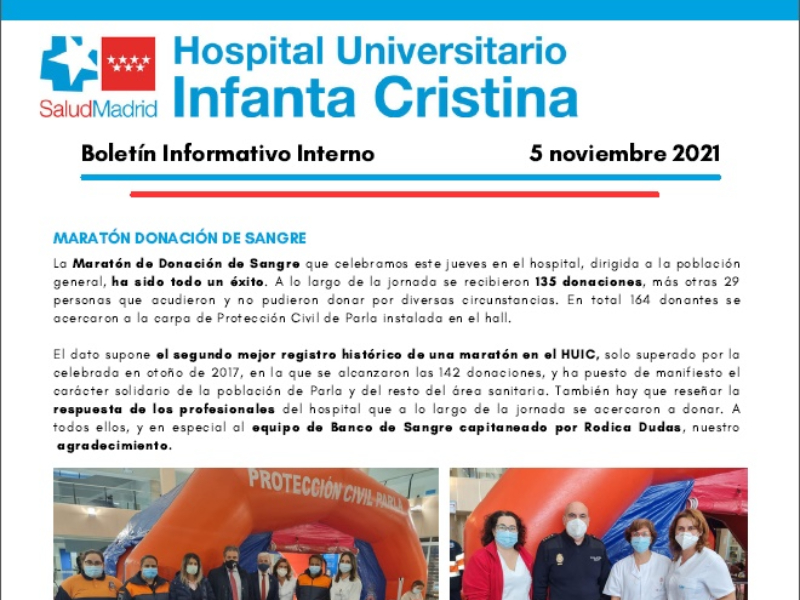 SaludMadrid

Hospital Universitario
Infanta Cristina

Boletín Informativo Interno 5 noviembre 2021

MARATÓN DONACIÓN DE SANGRE

La Maratón de Donación de Sangre que celebramos este jueves en el hospital, dirigida a la población general, ha sido todo un éxito. A lo largo de la jornada se recibieron 135 donaciones, más otras 29 personas que acudieron y no pudieron donar por diversas circunstancias. En total 164 donantes se acercaron a la carpa de Protección Civil de Parla instalada en el hall.

El dato supone el segundo mejor registro histórico de una maratón en el HUIC, solo superado por la celebrada en otoño de 2017, en la que se alcanzaron las 142 donaciones, y ha puesto de manifiesto el carácter solidario de la población de Parla y del resto del área sanitaria. También hay que reseñar la respuesta de los profesionales del hospital que a lo largo de la jornada se acercaron a donar. A todos ellos, y en especial al equipo de Banco de Sangre capitaneado por Rodica Dudas, nuestro agradecimiento.

PROTECCIÓN CIVIL PARLA